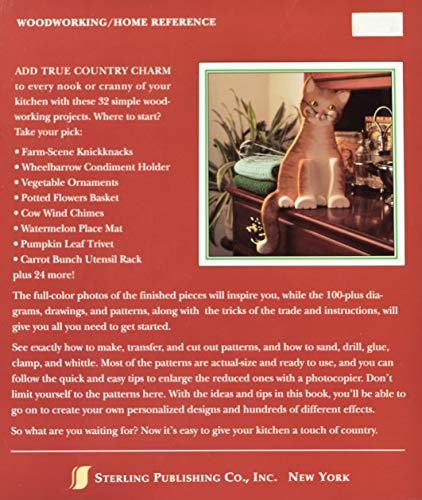 WOODWORKING/HOME REFERENCE

ADD TRUE COUNTRY CHARM to every nook or cranny of your kitchen with these 32 simple woodworking projects. Where to start? Take your pick:

• Farm-Scene Knickknacks
• Wheelbarrow Condiment Holder
• Vegetable Ornaments
• Potted Flowers Basket
• Cow Wind Chimes
• Watermelon Place Mat
• Pumpkin Leaf Trivet
• Carrot Bunch Utensil Rack
plus 24 more!

The full-color photos of the finished pieces will inspire you, while the 100-plus diagrams, drawings, and patterns, along with the tricks of the trade and instructions, will give you all you need to get started.

See exactly how to make, transfer, and cut out patterns, and how to sand, drill, glue, clamp, and whittle. Most of the patterns are actual-size and ready to use, and you can follow the quick and easy tips to enlarge the reduced ones with a photocopier. Don't limit yourself to the patterns here. With the ideas and tips in this book, you'll be able to go on to create your own personalized designs and hundreds of different effects.

So what are you waiting for? Now it's easy to give your kitchen a touch of country.

STERLING PUBLISHING CO., INC. NEW YORK